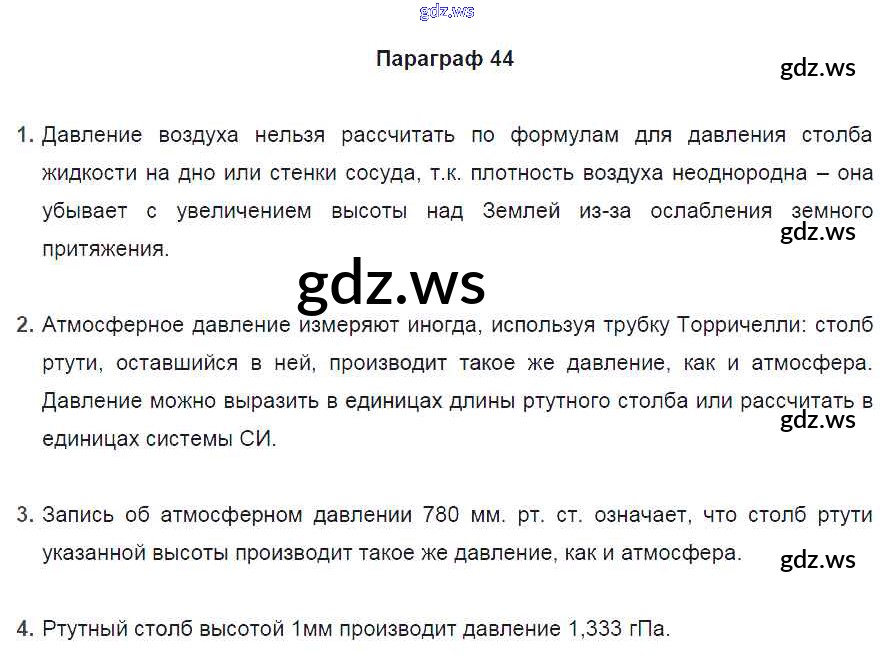 Параграф 44

1. Давление воздуха нельзя рассчитать по формулам для давления столба жидкости на дно или стенки сосуда, т.к. плотность воздуха неоднородна – она убывает с увеличением высоты над Землей из-за ослабления земного притяжения.

2. Атмосферное давление измеряют иногда, используя трубку Торричелли: столб ртути, оставшийся в ней, производит такое же давление, как и атмосфера. Давление можно выразить в единицах длины ртутного столба или рассчитать в единицах системы СИ.

3. Запись об атмосферном давлении 780 мм. рт. ст. означает, что столб ртути указанной высоты производит такое же давление, как и атмосфера.

4. Ртутный столб высотой 1мм производит давление 1,333 гПа.

gdz.ws